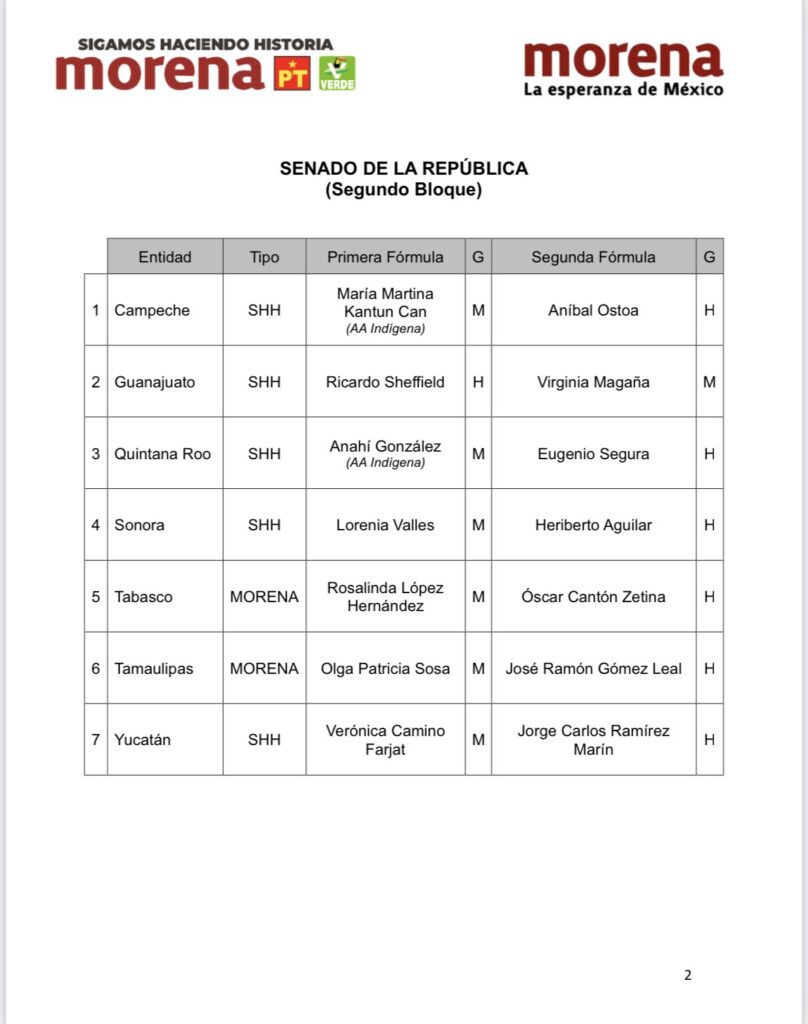 SIGAMOS HACIENDO HISTORIA
morena PT VERDE

morena
La esperanza de México

SENADO DE LA REPÚBLICA
(Segundo Bloque)

| | Entidad | Tipo | Primera Fórmula | G | Segunda Fórmula | G |
|---|---|---|---|---|---|---|
| 1 | Campeche | SHH | María Martina Kantun Can (AA Indígena) | M | Aníbal Ostoa | H |
| 2 | Guanajuato | SHH | Ricardo Sheffield | H | Virginia Magaña | M |
| 3 | Quintana Roo | SHH | Anahí González (AA Indígena) | M | Eugenio Segura | H |
| 4 | Sonora | SHH | Lorenia Valles | M | Heriberto Aguilar | H |
| 5 | Tabasco | MORENA | Rosalinda López Hernández | M | Óscar Cantón Zetina | H |
| 6 | Tamaulipas | MORENA | Olga Patricia Sosa | M | José Ramón Gómez Leal | H |
| 7 | Yucatán | SHH | Verónica Camino Farjat | M | Jorge Carlos Ramírez Marín | H |

2